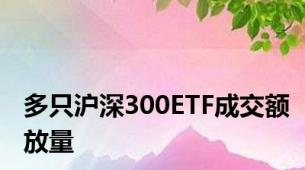 多只沪深300ETF成交额放量